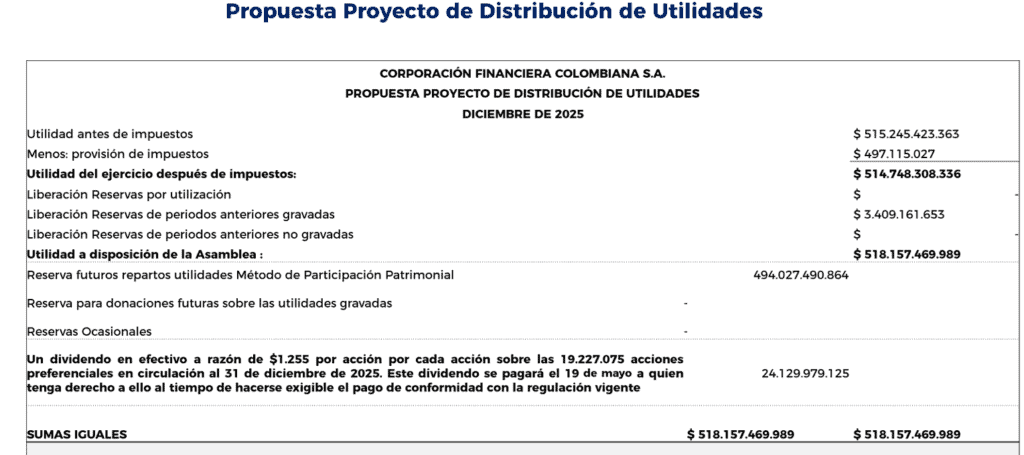 Propuesta Proyecto de Distribución de Utilidades

CORPORACIÓN FINANCIERA COLOMBIANA S.A.
PROPUESTA PROYECTO DE DISTRIBUCIÓN DE UTILIDADES
DICIEMBRE DE 2025

| | | |
|---|---|---|
| Utilidad antes de impuestos | | $ 515.245.423.363 |
| Menos: provisión de impuestos | | $ 497.115.027 |
| **Utilidad del ejercicio después de impuestos:** | | **$ 514.748.308.336** |
| Liberación Reservas por utilización | | $ - |
| Liberación Reservas de periodos anteriores gravadas | | $ 3.409.161.653 |
| Liberación Reservas de periodos anteriores no gravadas | | $ - |
| **Utilidad a disposición de la Asamblea :** | | **$ 518.157.469.989** |
| Reserva futuros repartos utilidades Método de Participación Patrimonial | 494.027.490.864 | |
| Reserva para donaciones futuras sobre las utilidades gravadas | - | |
| Reservas Ocasionales | - | |
| **Un dividendo en efectivo a razón de $1.255 por acción por cada acción sobre las 19.227.075 acciones preferenciales en circulación al 31 de diciembre de 2025. Este dividendo se pagará el 19 de mayo a quien tenga derecho a ello al tiempo de hacerse exigible el pago de conformidad con la regulación vigente** | 24.129.979.125 | |
| **SUMAS IGUALES** | **$ 518.157.469.989** | **$ 518.157.469.989** |